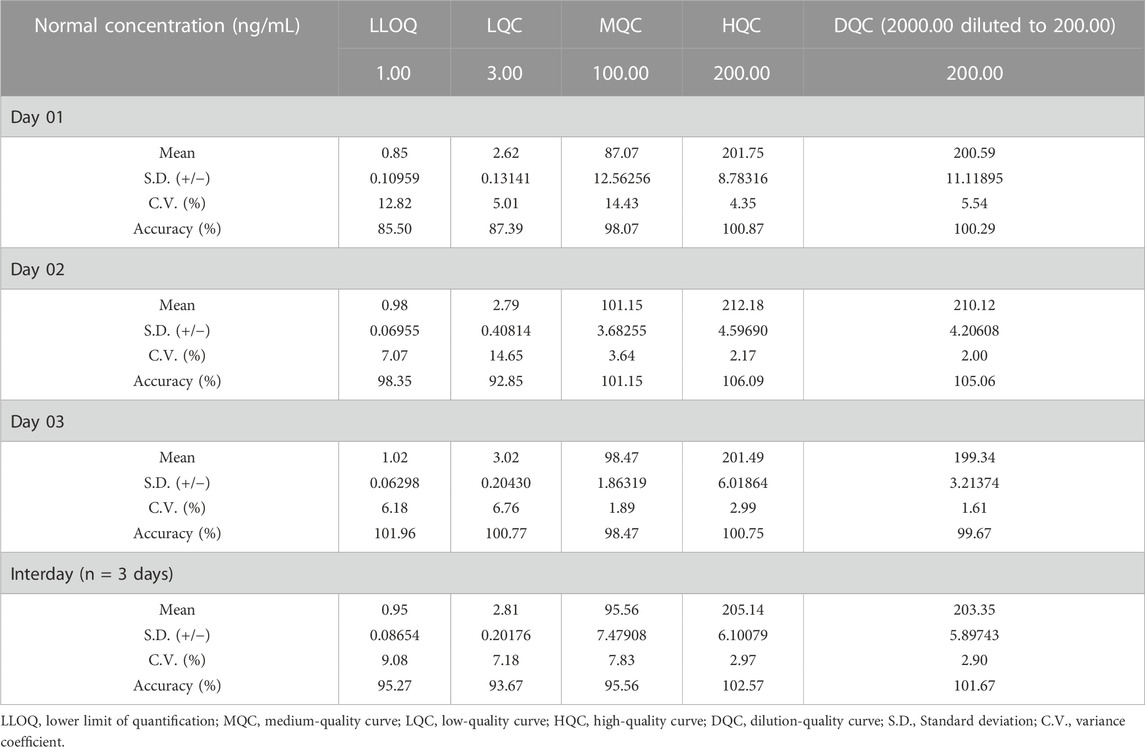 | Normal concentration (ng/mL) | LLOQ | LQC | MQC | HQC | DQC (2000.00 diluted to 200.00) |
|---|---|---|---|---|---|
| | 1.00 | 3.00 | 100.00 | 200.00 | 200.00 |
| Day 01 | | | | | |
| Mean | 0.85 | 2.62 | 87.07 | 201.75 | 200.59 |
| S.D. (+/−) | 0.10959 | 0.13141 | 12.56256 | 8.78316 | 11.11895 |
| C.V. (%) | 12.82 | 5.01 | 14.43 | 4.35 | 5.54 |
| Accuracy (%) | 85.50 | 87.39 | 98.07 | 100.87 | 100.29 |
| Day 02 | | | | | |
| Mean | 0.98 | 2.79 | 101.15 | 212.18 | 210.12 |
| S.D. (+/−) | 0.06955 | 0.40814 | 3.68255 | 4.59690 | 4.20608 |
| C.V. (%) | 7.07 | 14.65 | 3.64 | 2.17 | 2.00 |
| Accuracy (%) | 98.35 | 92.85 | 101.15 | 106.09 | 105.06 |
| Day 03 | | | | | |
| Mean | 1.02 | 3.02 | 98.47 | 201.49 | 199.34 |
| S.D. (+/−) | 0.06298 | 0.20430 | 1.86319 | 6.01864 | 3.21374 |
| C.V. (%) | 6.18 | 6.76 | 1.89 | 2.99 | 1.61 |
| Accuracy (%) | 101.96 | 100.77 | 98.47 | 100.75 | 99.67 |
| Interday (n = 3 days) | | | | | |
| Mean | 0.95 | 2.81 | 95.56 | 205.14 | 203.35 |
| S.D. (+/−) | 0.08654 | 0.20176 | 7.47908 | 6.10079 | 5.89743 |
| C.V. (%) | 9.08 | 7.18 | 7.83 | 2.97 | 2.90 |
| Accuracy (%) | 95.27 | 93.67 | 95.56 | 102.57 | 101.67 |

LLOQ, lower limit of quantification; MQC, medium-quality curve; LQC, low-quality curve; HQC, high-quality curve; DQC, dilution-quality curve; S.D., Standard deviation; C.V., variance coefficient.